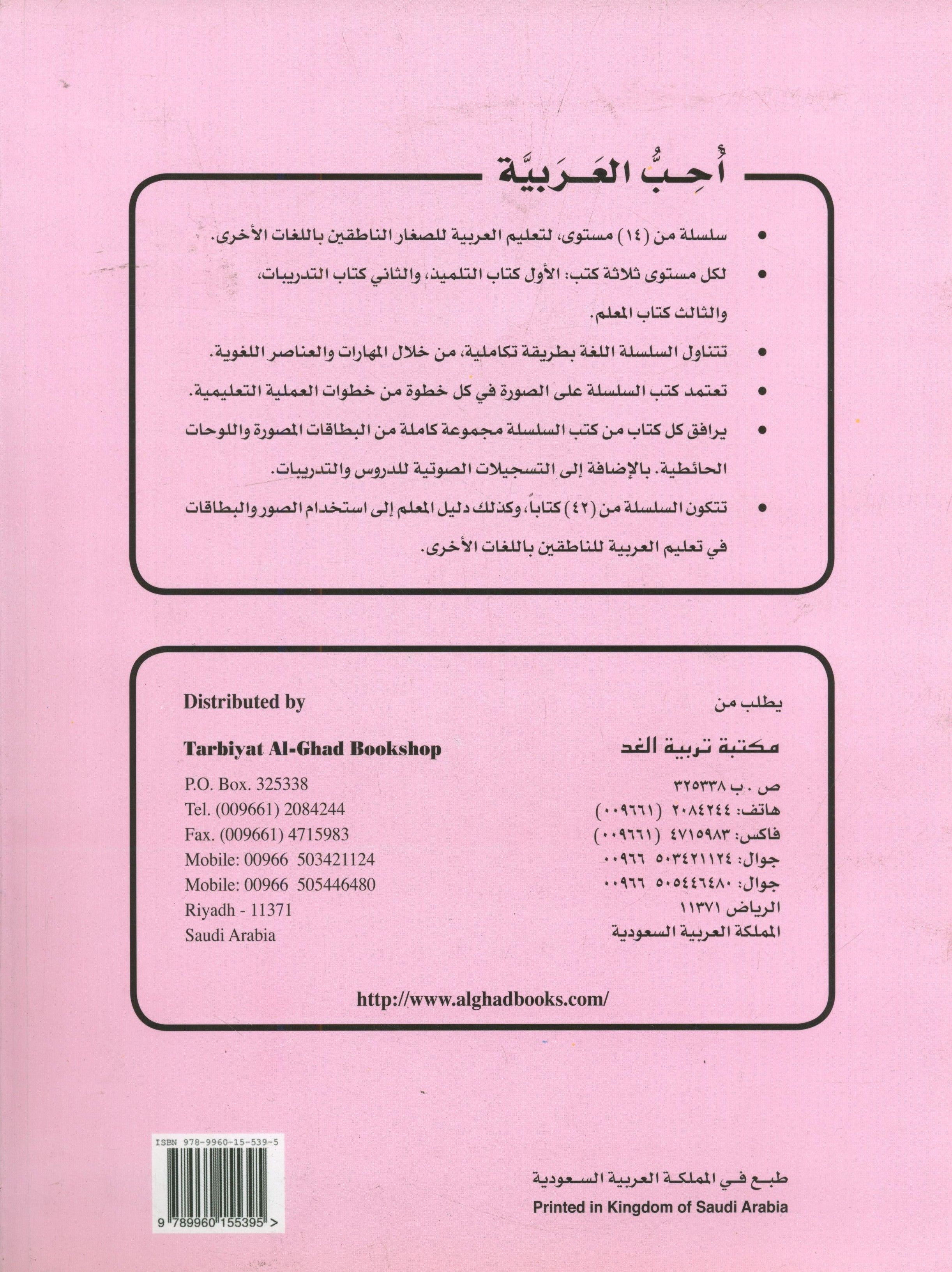 أُحِبُّ العَرَبِيَّة

• سلسلة من (١٤) مستوى، لتعليم العربية للصغار الناطقين باللغات الأخرى.

• لكل مستوى ثلاثة كتب: الأول كتاب التلميذ، والثاني كتاب التدريبات، والثالث كتاب المعلم.

• تتناول السلسلة اللغة بطريقة تكاملية، من خلال المهارات والعناصر اللغوية.

• تعتمد كتب السلسلة على الصورة في كل خطوة من خطوات العملية التعليمية.

• يرافق كل كتاب من كتب السلسلة مجموعة كاملة من البطاقات المصورة واللوحات الحائطية. بالإضافة إلى التسجيلات الصوتية للدروس والتدريبات.

• تتكون السلسلة من (٤٢) كتاباً، وكذلك دليل المعلم إلى استخدام الصور والبطاقات في تعليم العربية للناطقين باللغات الأخرى.

يطلب من

مكتبة تربية الغد

ص . ب ٣٢٥٣٣٨
هاتف: ٢٠٨٤٢٤٤ (٠٠٩٦٦١)
فاكس: ٤٧١٥٩٨٣ (٠٠٩٦٦١)
جوال: ٥٠٣٤٢١١٢٤ ٠٠٩٦٦
جوال: ٥٠٥٤٤٦٤٨٠ ٠٠٩٦٦
الرياض ١١٣٧١
المملكة العربية السعودية

Distributed by

Tarbiyat Al-Ghad Bookshop

P.O. Box. 325338
Tel. (009661) 2084244
Fax. (009661) 4715983
Mobile: 00966 503421124
Mobile: 00966 505446480
Riyadh - 11371
Saudi Arabia

http://www.alghadbooks.com/

ISBN 978-9960-15-539-5

9 789960 155395 >

طبع في المملكة العربية السعودية
Printed in Kingdom of Saudi Arabia